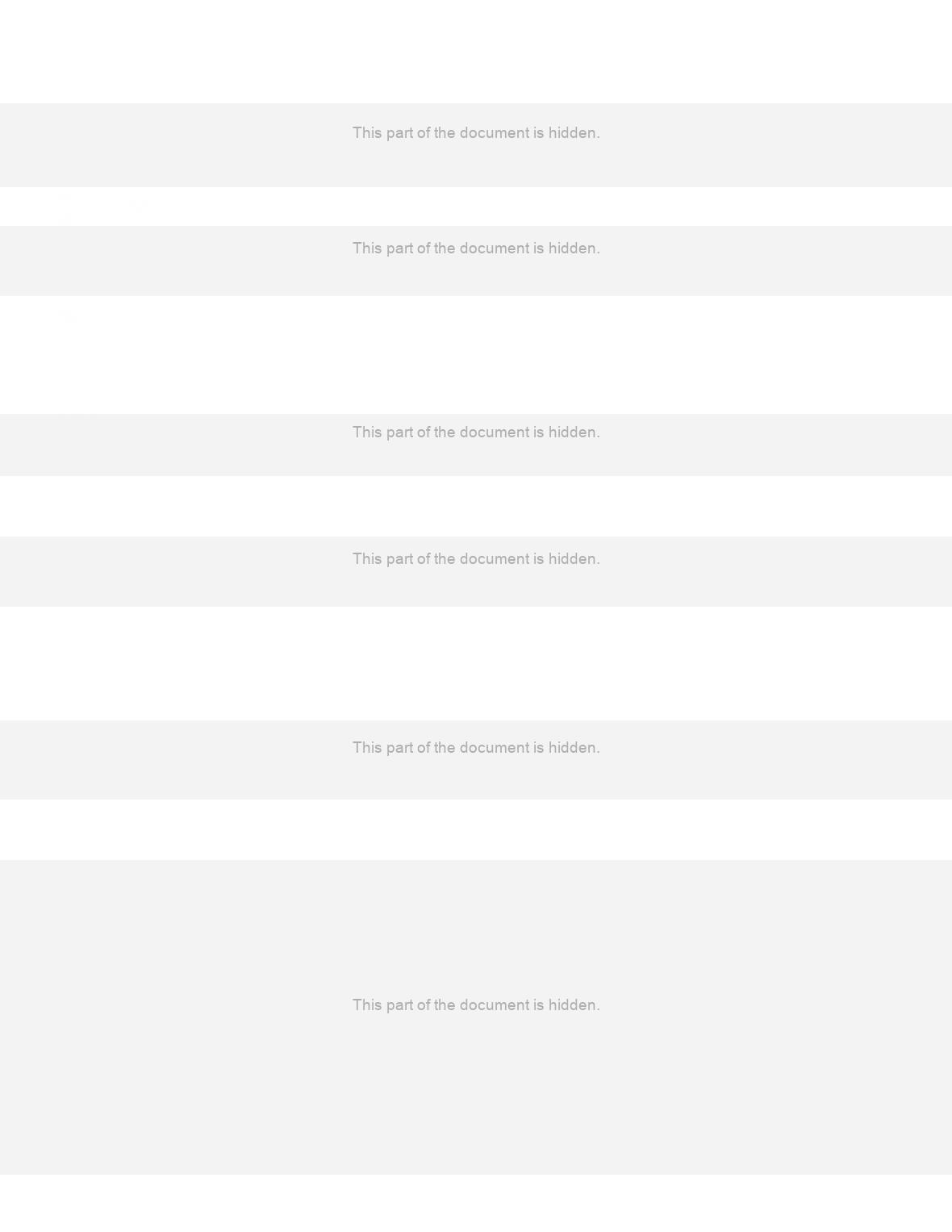 This part of the document is hidden.

This part of the document is hidden.

This part of the document is hidden.

This part of the document is hidden.

This part of the document is hidden.

This part of the document is hidden.